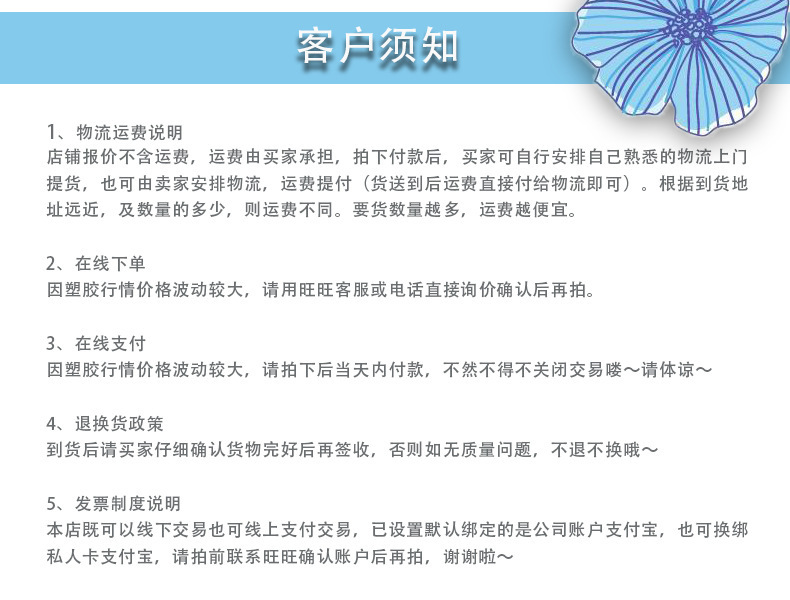 客户须知

1、物流运费说明
店铺报价不含运费，运费由买家承担，拍下付款后，买家可自行安排自己熟悉的物流上门提货，也可由卖家安排物流，运费提付（货送到后运费直接付给物流即可）。根据到货地址远近，及数量的多少，则运费不同。要货数量越多，运费越便宜。

2、在线下单
因塑胶行情价格波动较大，请用旺旺客服或电话直接询价确认后再拍。

3、在线支付
因塑胶行情价格波动较大，请拍下后当天内付款，不然不得不关闭交易喽～请体谅～

4、退换货政策
到货后请买家仔细确认货物完好后再签收，否则如无质量问题，不退不换哦～

5、发票制度说明
本店既可以线下交易也可线上支付交易，已设置默认绑定的是公司账户支付宝，也可换绑私人卡支付宝，请拍前联系旺旺确认账户后再拍，谢谢啦～